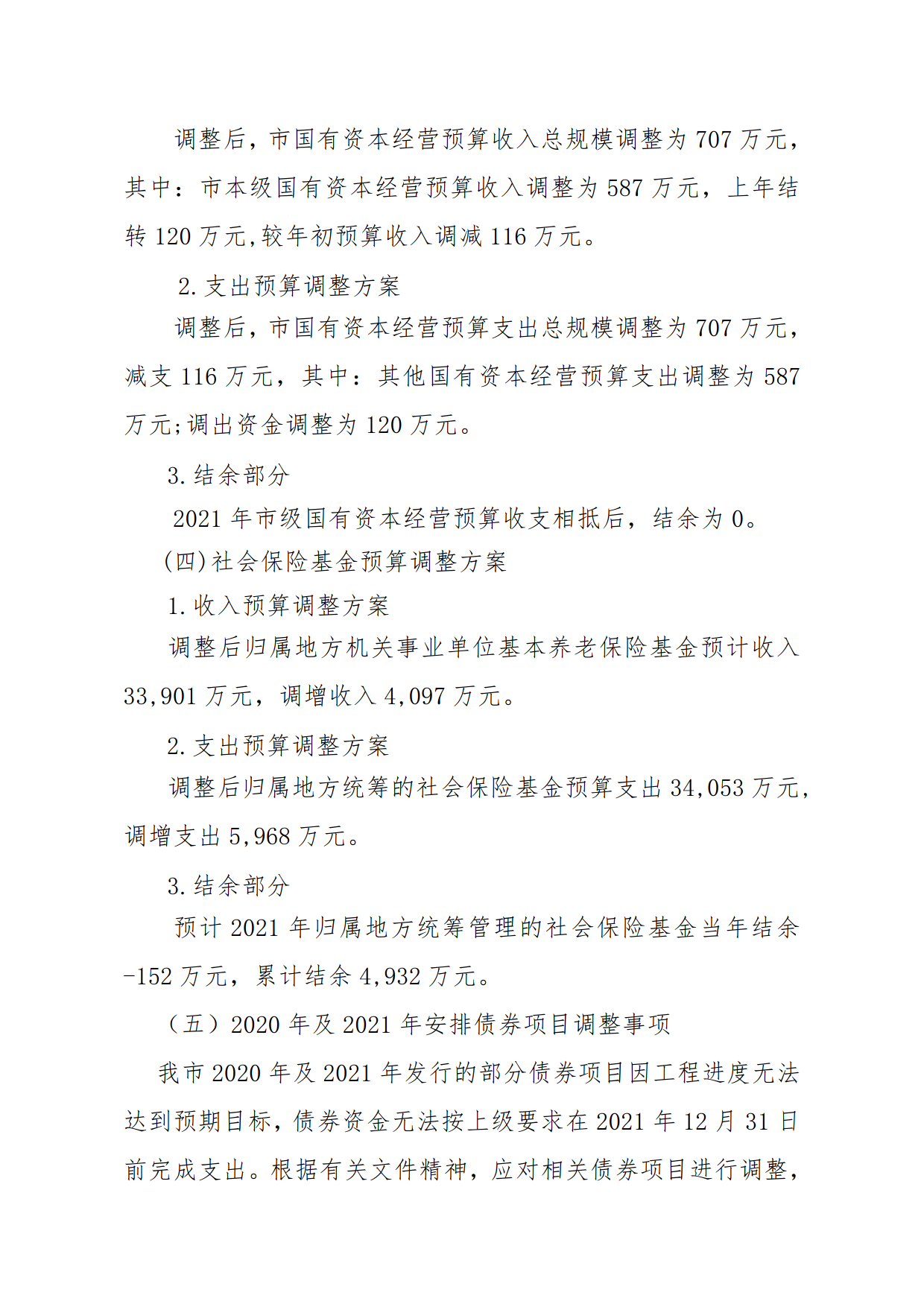 调整后，市国有资本经营预算收入总规模调整为 707 万元，其中：市本级国有资本经营预算收入调整为 587 万元，上年结转 120 万元,较年初预算收入调减 116 万元。

2. 支出预算调整方案

调整后，市国有资本经营预算支出总规模调整为 707 万元，减支 116 万元，其中：其他国有资本经营预算支出调整为 587 万元;调出资金调整为 120 万元。

3. 结余部分

2021 年市级国有资本经营预算收支相抵后，结余为 0。

(四)社会保险基金预算调整方案

1. 收入预算调整方案

调整后归属地方机关事业单位基本养老保险基金预计收入 33,901 万元，调增收入 4,097 万元。

2. 支出预算调整方案

调整后归属地方统筹的社会保险基金预算支出 34,053 万元，调增支出 5,968 万元。

3. 结余部分

预计 2021 年归属地方统筹管理的社会保险基金当年结余 -152 万元，累计结余 4,932 万元。

（五）2020 年及 2021 年安排债券项目调整事项

我市 2020 年及 2021 年发行的部分债券项目因工程进度无法达到预期目标，债券资金无法按上级要求在 2021 年 12 月 31 日前完成支出。根据有关文件精神，应对相关债券项目进行调整，